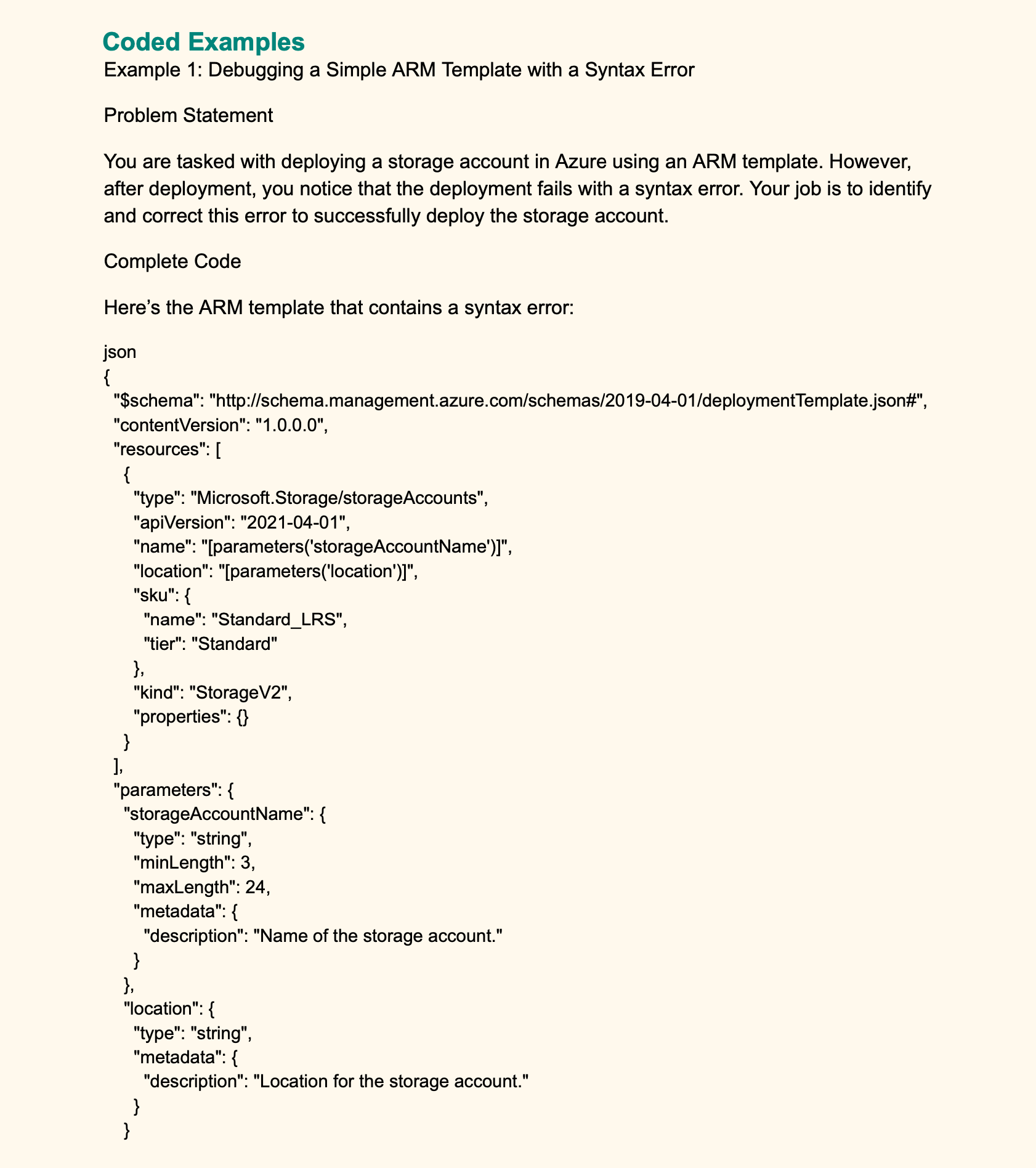 Coded Examples

Example 1: Debugging a Simple ARM Template with a Syntax Error

Problem Statement

You are tasked with deploying a storage account in Azure using an ARM template. However, after deployment, you notice that the deployment fails with a syntax error. Your job is to identify and correct this error to successfully deploy the storage account.

Complete Code

Here’s the ARM template that contains a syntax error:

json
{
  "$schema": "http://schema.management.azure.com/schemas/2019-04-01/deploymentTemplate.json#",
  "contentVersion": "1.0.0.0",
  "resources": [
    {
      "type": "Microsoft.Storage/storageAccounts",
      "apiVersion": "2021-04-01",
      "name": "[parameters('storageAccountName')]",
      "location": "[parameters('location')]",
      "sku": {
        "name": "Standard_LRS",
        "tier": "Standard"
      },
      "kind": "StorageV2",
      "properties": {}
    }
  ],
  "parameters": {
    "storageAccountName": {
      "type": "string",
      "minLength": 3,
      "maxLength": 24,
      "metadata": {
        "description": "Name of the storage account."
      }
    },
    "location": {
      "type": "string",
      "metadata": {
        "description": "Location for the storage account."
      }
    }